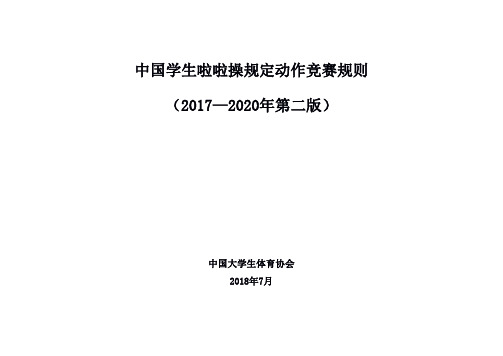 中国学生啦啦操规定动作竞赛规则

（2017—2020年第二版）

中国大学生体育协会

2018年7月